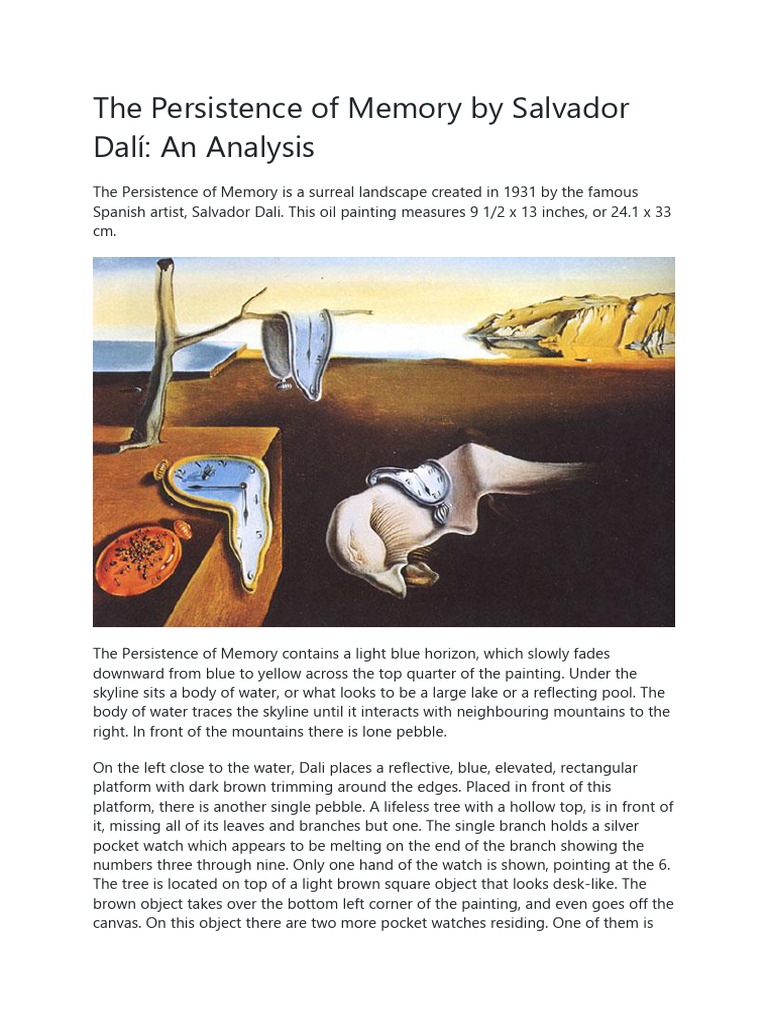 The Persistence of Memory by Salvador Dalí: An Analysis

The Persistence of Memory is a surreal landscape created in 1931 by the famous Spanish artist, Salvador Dali. This oil painting measures 9 1/2 x 13 inches, or 24.1 x 33 cm.

The Persistence of Memory contains a light blue horizon, which slowly fades downward from blue to yellow across the top quarter of the painting. Under the skyline sits a body of water, or what looks to be a large lake or a reflecting pool. The body of water traces the skyline until it interacts with neighbouring mountains to the right. In front of the mountains there is lone pebble.

On the left close to the water, Dali places a reflective, blue, elevated, rectangular platform with dark brown trimming around the edges. Placed in front of this platform, there is another single pebble. A lifeless tree with a hollow top, is in front of it, missing all of its leaves and branches but one. The single branch holds a silver pocket watch which appears to be melting on the end of the branch showing the numbers three through nine. Only one hand of the watch is shown, pointing at the 6. The tree is located on top of a light brown square object that looks desk-like. The brown object takes over the bottom left corner of the painting, and even goes off the canvas. On this object there are two more pocket watches residing. One of them is